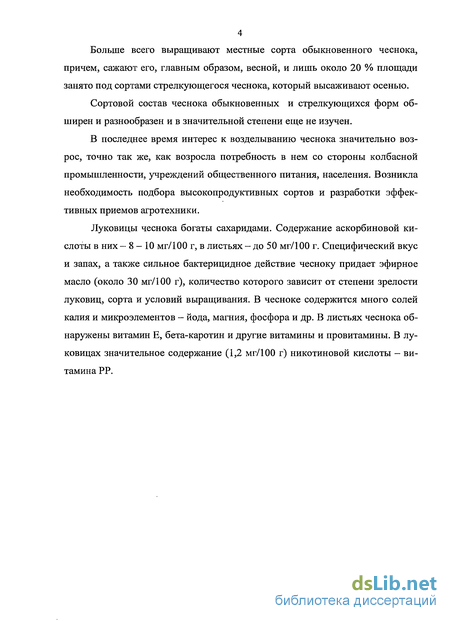 4

Больше всего выращивают местные сорта обыкновенного чеснока, причем, сажают его, главным образом, весной, и лишь около 20 % площади занято под сортами стрелкующегося чеснока, который высаживают осенью.

Сортовой состав чеснока обыкновенных  и стрелкующихся форм обширен и разнообразен и в значительной степени еще не изучен.

В последнее время интерес к возделыванию чеснока значительно возрос, точно так же, как возросла потребность в нем со стороны колбасной промышленности, учреждений общественного питания, населения. Возникла необходимость подбора высокопродуктивных сортов и разработки эффективных приемов агротехники.

Луковицы чеснока богаты сахаридами. Содержание аскорбиновой кислоты в них – 8 – 10 мг/100 г, в листьях – до 50 мг/100 г. Специфический вкус и запах, а также сильное бактерицидное действие чесноку придает эфирное масло (около 30 мг/100 г), количество которого зависит от степени зрелости луковиц, сорта и условий выращивания. В чесноке содержится много солей калия и микроэлементов – йода, магния, фосфора и др. В листьях чеснока обнаружены витамин Е, бета-каротин и другие витамины и провитамины. В луковицах значительное содержание (1,2 мг/100 г) никотиновой кислоты – витамина РР.

dsLib.net
библиотека диссертаций